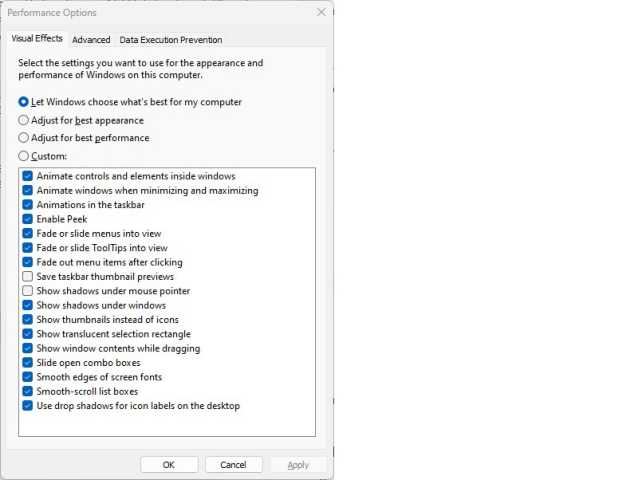 Performance Options

Visual Effects   Advanced   Data Execution Prevention

Select the settings you want to use for the appearance and performance of Windows on this computer.

Let Windows choose what's best for my computer
Adjust for best appearance
Adjust for best performance
Custom:

Animate controls and elements inside windows
Animate windows when minimizing and maximizing
Animations in the taskbar
Enable Peek
Fade or slide menus into view
Fade or slide ToolTips into view
Fade out menu items after clicking
Save taskbar thumbnail previews
Show shadows under mouse pointer
Show shadows under windows
Show thumbnails instead of icons
Show translucent selection rectangle
Show window contents while dragging
Slide open combo boxes
Smooth edges of screen fonts
Smooth-scroll list boxes
Use drop shadows for icon labels on the desktop

OK   Cancel   Apply